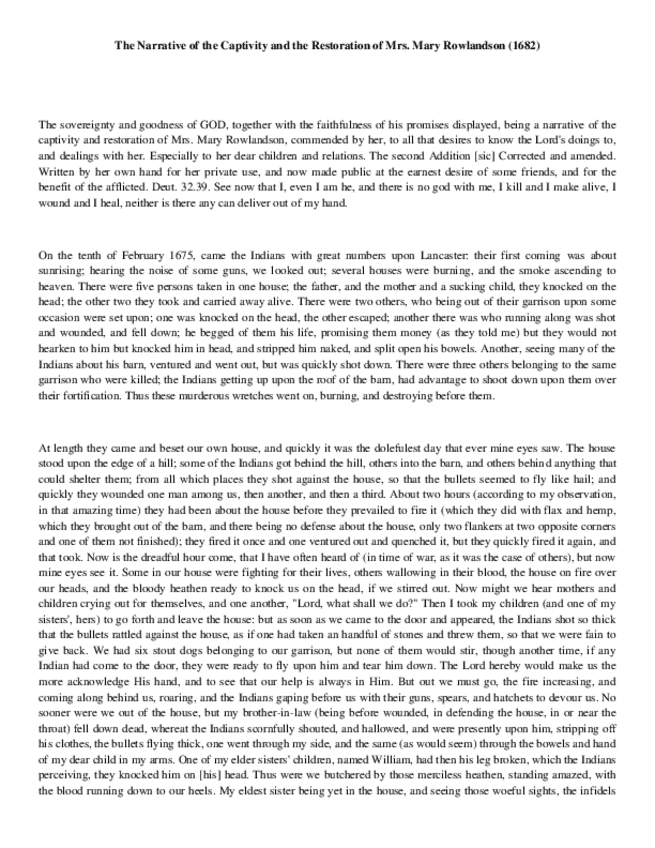 The Narrative of the Captivity and the Restoration of Mrs. Mary Rowlandson (1682)

The sovereignty and goodness of GOD, together with the faithfulness of his promises displayed, being a narrative of the captivity and restoration of Mrs. Mary Rowlandson, commended by her, to all that desires to know the Lord's doings to, and dealings with her. Especially to her dear children and relations. The second Addition [sic] Corrected and amended. Written by her own hand for her private use, and now made public at the earnest desire of some friends, and for the benefit of the afflicted. Deut. 32.39. See now that I, even I am he, and there is no god with me, I kill and I make alive, I wound and I heal, neither is there any can deliver out of my hand.

On the tenth of February 1675, came the Indians with great numbers upon Lancaster: their first coming was about sunrising; hearing the noise of some guns, we looked out; several houses were burning, and the smoke ascending to heaven. There were five persons taken in one house; the father, and the mother and a sucking child, they knocked on the head; the other two they took and carried away alive. There were two others, who being out of their garrison upon some occasion were set upon; one was knocked on the head, the other escaped; another there was who running along was shot and wounded, and fell down; he begged of them his life, promising them money (as they told me) but they would not hearken to him but knocked him in head, and stripped him naked, and split open his bowels. Another, seeing many of the Indians about his barn, ventured and went out, but was quickly shot down. There were three others belonging to the same garrison who were killed; the Indians getting up upon the roof of the barn, had advantage to shoot down upon them over their fortification. Thus these murderous wretches went on, burning, and destroying before them.

At length they came and beset our own house, and quickly it was the dolefulest day that ever mine eyes saw. The house stood upon the edge of a hill; some of the Indians got behind the hill, others into the barn, and others behind anything that could shelter them; from all which places they shot against the house, so that the bullets seemed to fly like hail; and quickly they wounded one man among us, then another, and then a third. About two hours (according to my observation, in that amazing time) they had been about the house before they prevailed to fire it (which they did with flax and hemp, which they brought out of the barn, and there being no defense about the house, only two flankers at two opposite corners and one of them not finished); they fired it once and one ventured out and quenched it, but they quickly fired it again, and that took. Now is the dreadful hour come, that I have often heard of (in time of war, as it was the case of others), but now mine eyes see it. Some in our house were fighting for their lives, others wallowing in their blood, the house on fire over our heads, and the bloody heathen ready to knock us on the head, if we stirred out. Now might we hear mothers and children crying out for themselves, and one another, "Lord, what shall we do?" Then I took my children (and one of my sisters', hers) to go forth and leave the house: but as soon as we came to the door and appeared, the Indians shot so thick that the bullets rattled against the house, as if one had taken an handful of stones and threw them, so that we were fain to give back. We had six stout dogs belonging to our garrison, but none of them would stir, though another time, if any Indian had come to the door, they were ready to fly upon him and tear him down. The Lord hereby would make us the more acknowledge His hand, and to see that our help is always in Him. But out we must go, the fire increasing, and coming along behind us, roaring, and the Indians gaping before us with their guns, spears, and hatchets to devour us. No sooner were we out of the house, but my brother-in-law (being before wounded, in defending the house, in or near the throat) fell down dead, whereat the Indians scornfully shouted, and hallowed, and were presently upon him, stripping off his clothes, the bullets flying thick, one went through my side, and the same (as would seem) through the bowels and hand of my dear child in my arms. One of my elder sisters' children, named William, had then his leg broken, which the Indians perceiving, they knocked him on [his] head. Thus were we butchered by those merciless heathen, standing amazed, with the blood running down to our heels. My eldest sister being yet in the house, and seeing those woeful sights, the infidels